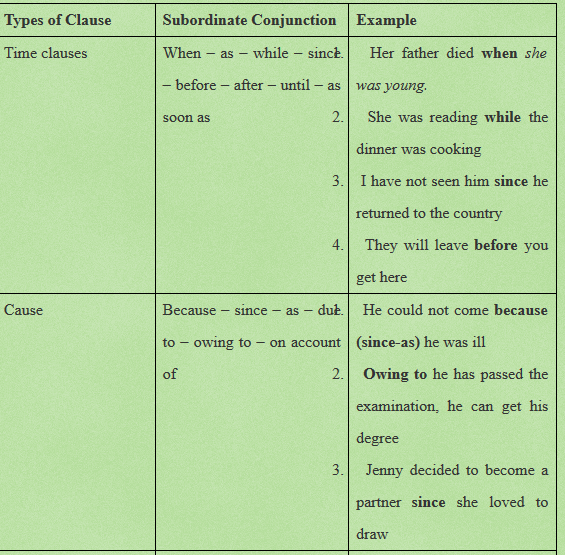 | Types of Clause | Subordinate Conjunction | Example |
|---|---|---|
| Time clauses | When – as – while – since – before – after – until – as soon as | 1. Her father died when she was young. 2. She was reading while the dinner was cooking 3. I have not seen him since he returned to the country 4. They will leave before you get here |
| Cause | Because – since – as – due to – owing to – on account of | 1. He could not come because (since-as) he was ill 2. Owing to he has passed the examination, he can get his degree 3. Jenny decided to become a partner since she loved to draw |